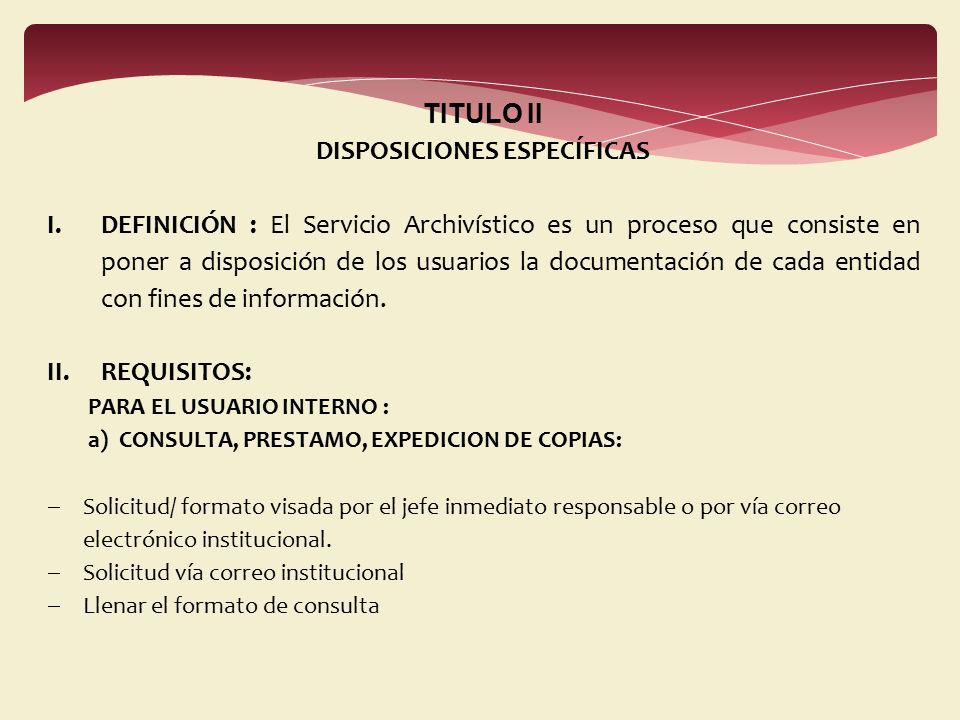 TITULO II
DISPOSICIONES ESPECÍFICAS

I. DEFINICIÓN : El Servicio Archivístico es un proceso que consiste en poner a disposición de los usuarios la documentación de cada entidad con fines de información.

II. REQUISITOS:
PARA EL USUARIO INTERNO :
a) CONSULTA, PRESTAMO, EXPEDICION DE COPIAS:

– Solicitud/ formato visada por el jefe inmediato responsable o por vía correo electrónico institucional.
– Solicitud vía correo institucional
– Llenar el formato de consulta